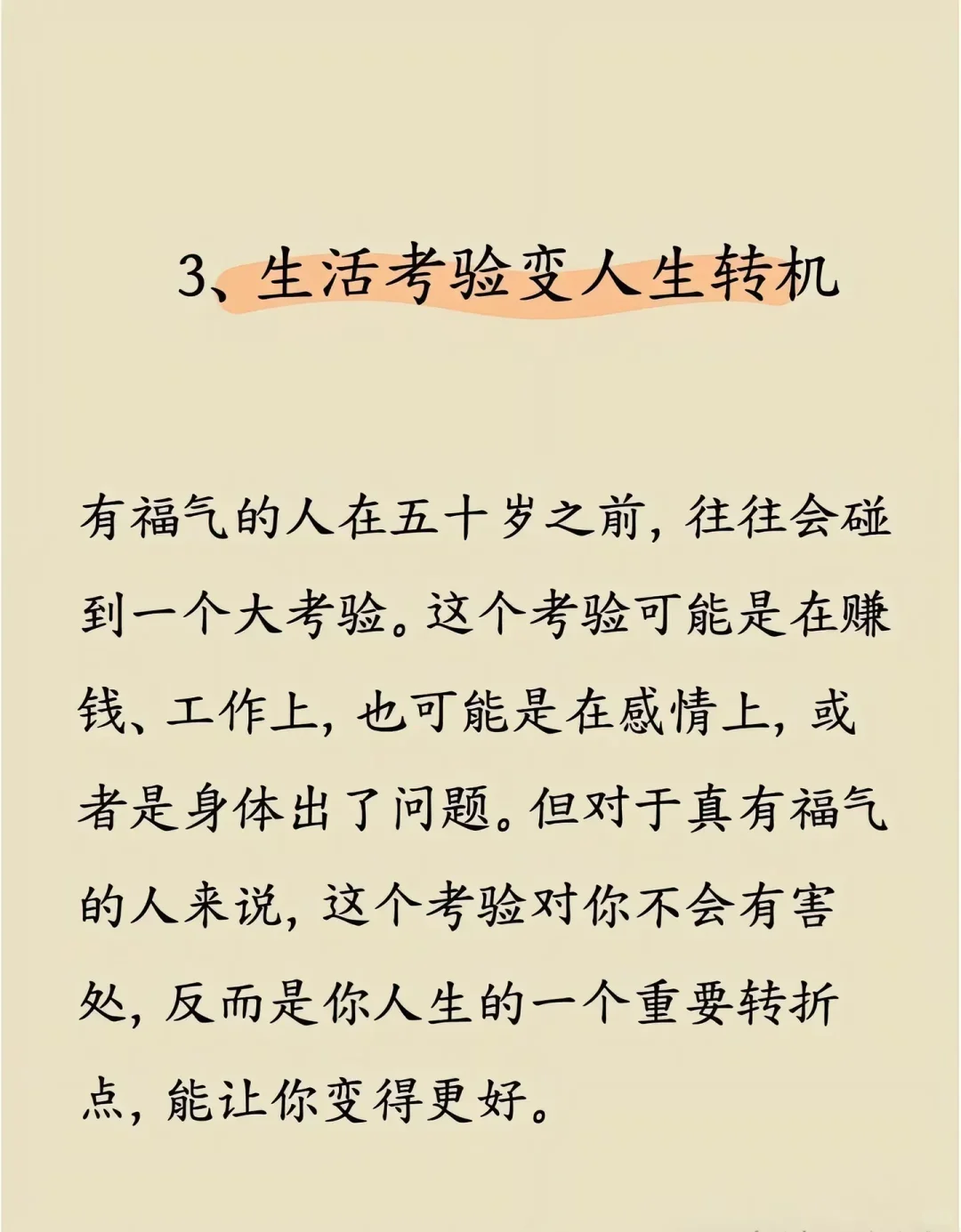 3、生活考验变人生转机

有福气的人在五十岁之前，往往会碰到一个大考验。这个考验可能是在赚钱、工作上，也可能是在感情上，或者是身体出了问题。但对于真有福气的人来说，这个考验对你不会有害处，反而是你人生的一个重要转折点，能让你变得更好。